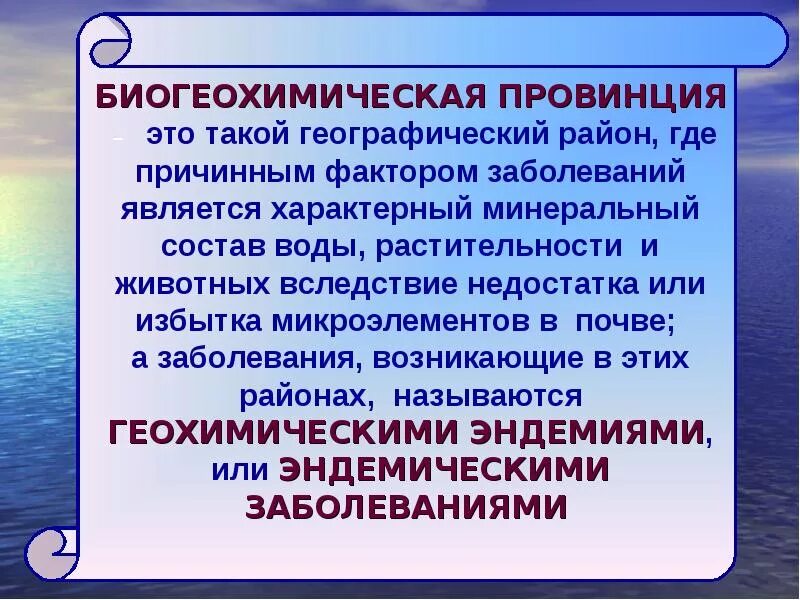 БИОГЕОХИМИЧЕСКАЯ ПРОВИНЦИЯ – это такой географический район, где причинным фактором заболеваний является характерный минеральный состав воды, растительности и животных вследствие недостатка или избытка микроэлементов в почве; а заболевания, возникающие в этих районах, называются ГЕОХИМИЧЕСКИМИ ЭНДЕМИЯМИ, или ЭНДЕМИЧЕСКИМИ ЗАБОЛЕВАНИЯМИ